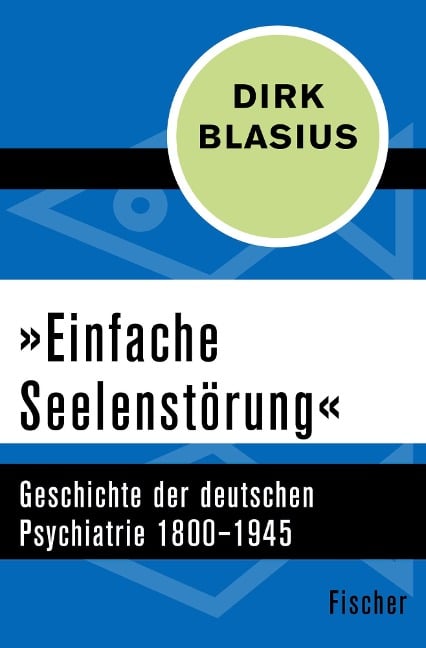 DIRK BLASIUS

»Einfache Seelenstörung«

Geschichte der deutschen Psychiatrie 1800–1945

Fischer